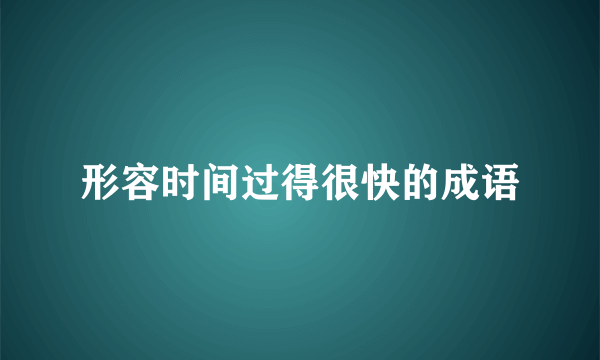 形容时间过得很快的成语